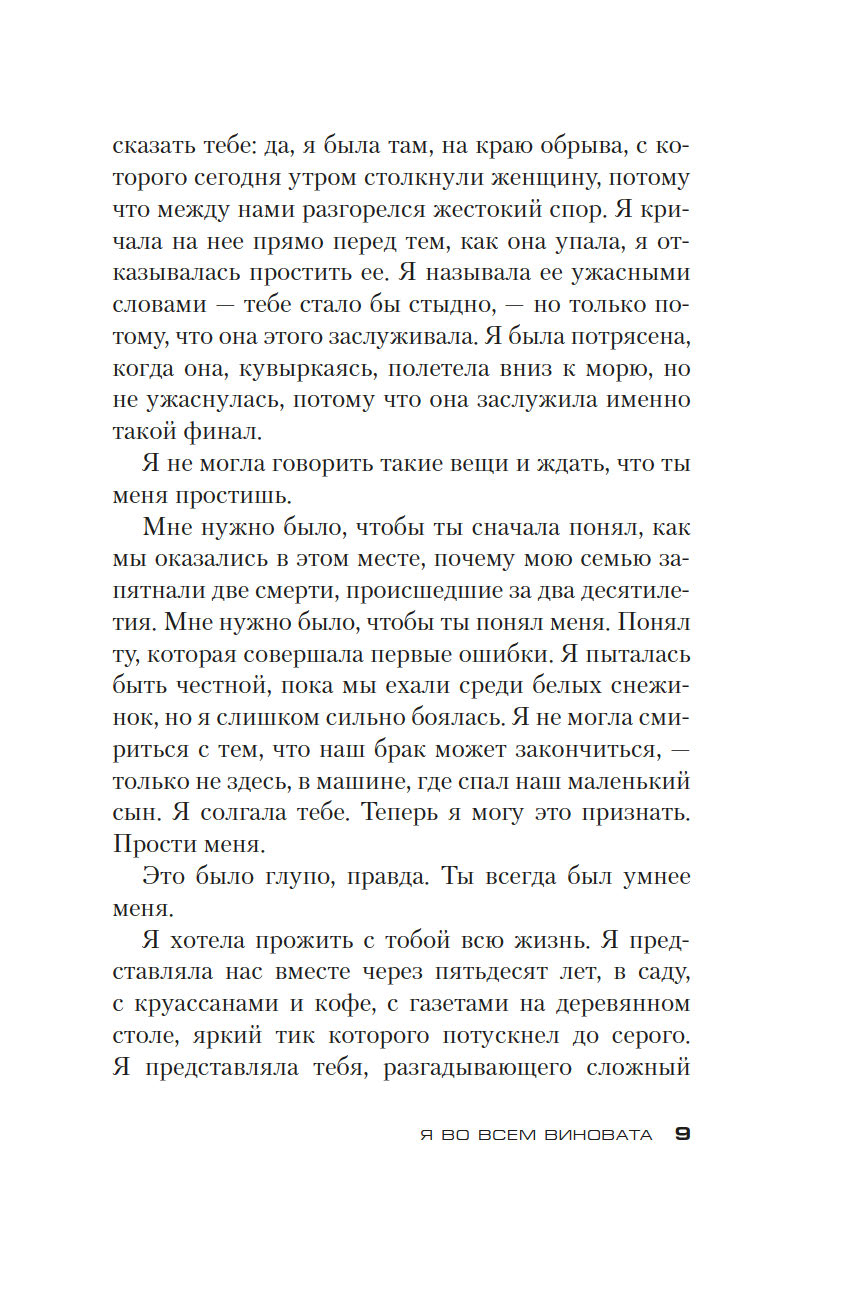 сказать тебе: да, я была там, на краю обрыва, с которого сегодня утром столкнули женщину, потому что между нами разгорелся жестокий спор. Я кричала на нее прямо перед тем, как она упала, я отказывалась простить ее. Я называла ее ужасными словами — тебе стало бы стыдно, — но только потому, что она этого заслуживала. Я была потрясена, когда она, кувыркаясь, полетела вниз к морю, но не ужаснулась, потому что она заслужила именно такой финал.

Я не могла говорить такие вещи и ждать, что ты меня простишь.

Мне нужно было, чтобы ты сначала понял, как мы оказались в этом месте, почему мою семью запятнали две смерти, происшедшие за два десятилетия. Мне нужно было, чтобы ты понял меня. Понял ту, которая совершала первые ошибки. Я пыталась быть честной, пока мы ехали среди белых снежинок, но я слишком сильно боялась. Я не могла смириться с тем, что наш брак может закончиться, — только не здесь, в машине, где спал наш маленький сын. Я солгала тебе. Теперь я могу это признать. Прости меня.

Это было глупо, правда. Ты всегда был умнее меня.

Я хотела прожить с тобой всю жизнь. Я представляла нас вместе через пятьдесят лет, в саду, с круассанами и кофе, с газетами на деревянном столе, яркий тик которого потускнел до серого. Я представляла тебя, разгадывающего сложный

Я ВО ВСЕМ ВИНОВАТА 9